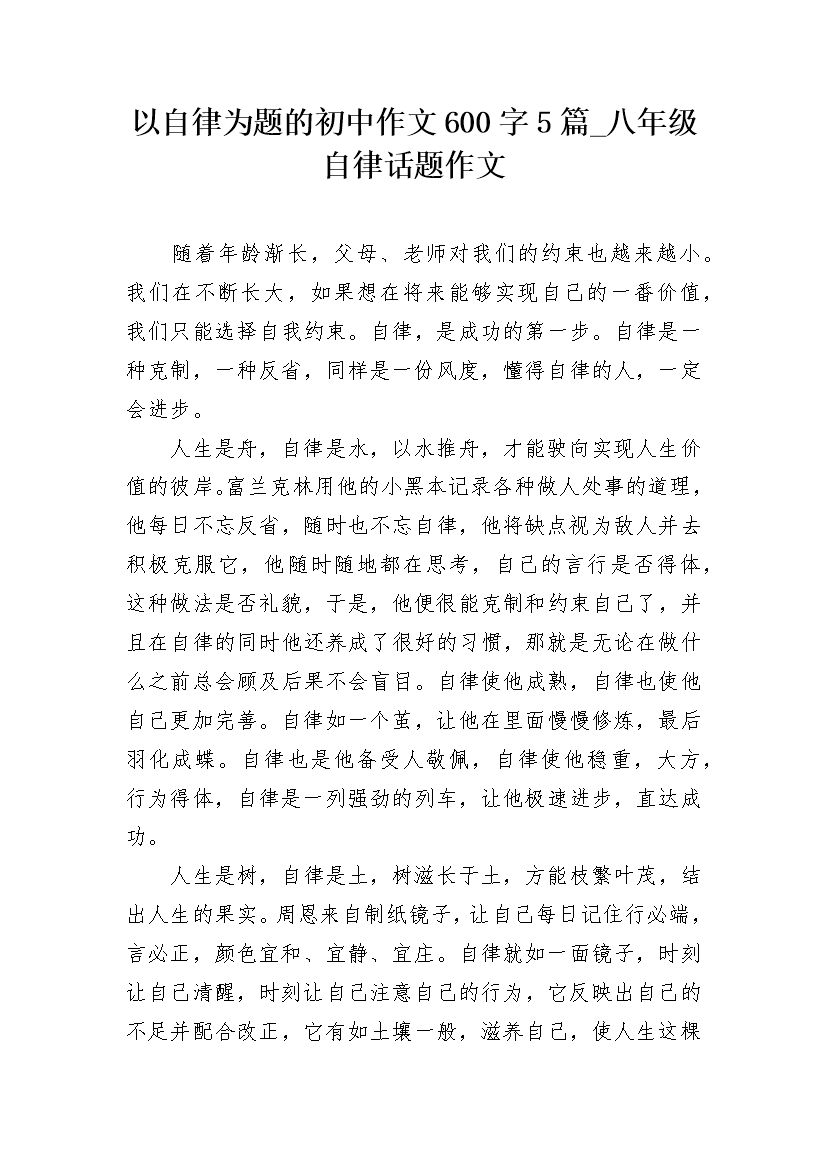 以自律为题的初中作文600字5篇_八年级自律话题作文

随着年龄渐长，父母、老师对我们的约束也越来越小。我们在不断长大，如果想在将来能够实现自己的一番价值，我们只能选择自我约束。自律，是成功的第一步。自律是一种克制，一种反省，同样是一份风度，懂得自律的人，一定会进步。

人生是舟，自律是水，以水推舟，才能驶向实现人生价值的彼岸。富兰克林用他的小黑本记录各种做人处事的道理，他每日不忘反省，随时也不忘自律，他将缺点视为敌人并去积极克服它，他随时随地都在思考，自己的言行是否得体，这种做法是否礼貌，于是，他便很能克制和约束自己了，并且在自律的同时他还养成了很好的习惯，那就是无论在做什么之前总会顾及后果不会盲目。自律使他成熟，自律也使他自己更加完善。自律如一个茧，让他在里面慢慢修炼，最后羽化成蝶。自律也是他备受人敬佩，自律使他稳重，大方，行为得体，自律是一列强劲的列车，让他极速进步，直达成功。

人生是树，自律是土，树滋长于土，方能枝繁叶茂，结出人生的果实。周恩来自制纸镜子，让自己每日记住行必端，言必正，颜色宜和、宜静、宜庄。自律就如一面镜子，时刻让自己清醒，时刻让自己注意自己的行为，它反映出自己的不足并配合改正，它有如土壤一般，滋养自己，使人生这棵